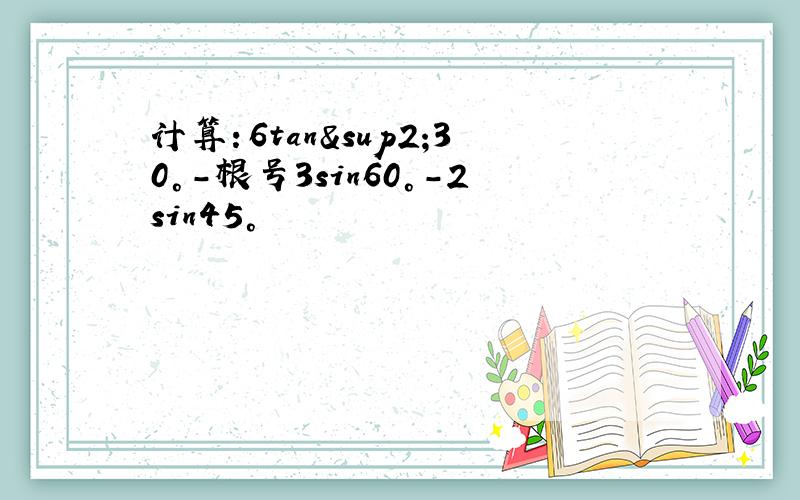 计算：6tan&sup2;30。-根号3sin60。-2sin45。